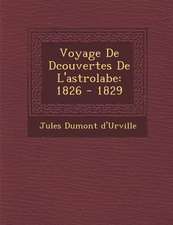 Voyage De Dcouvertes De L'astrolabe: 1826 - 1829

Jules Dumont d'Urville